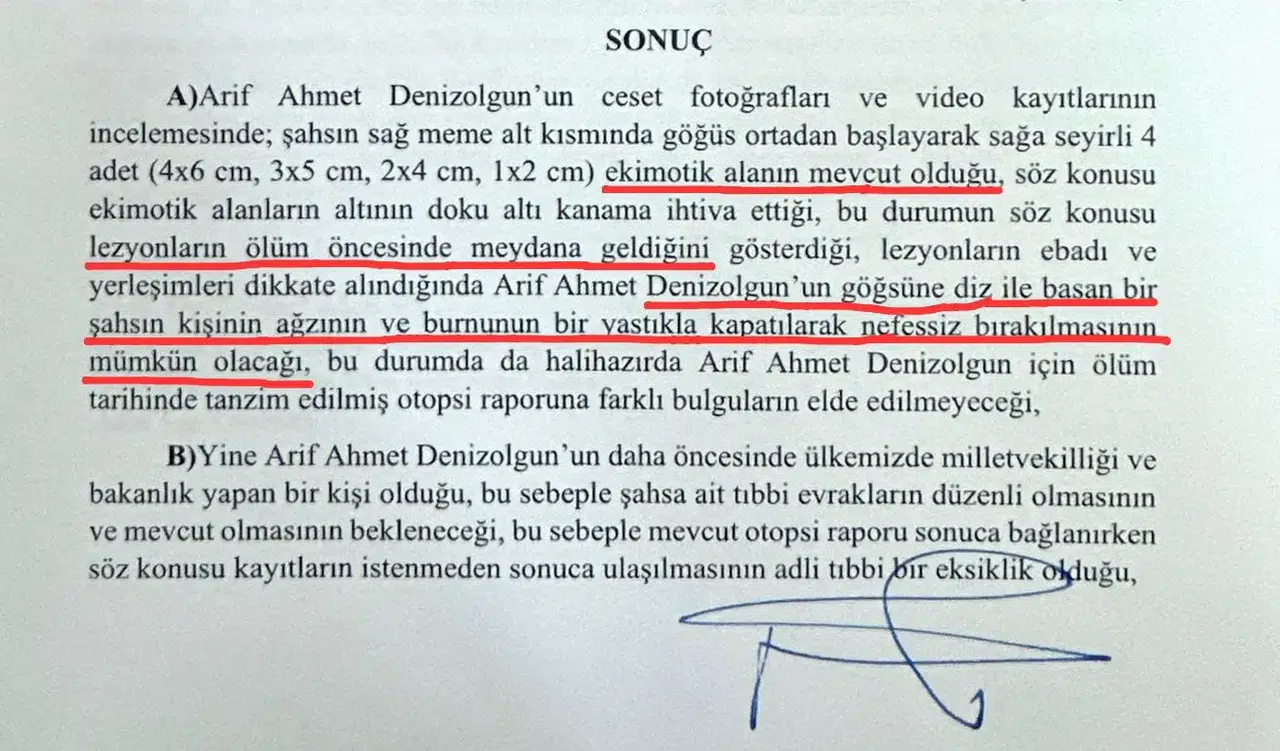 SONUÇ

A)Arif Ahmet Denizolgun'un ceset fotoğrafları ve video kayıtlarının incelemesinde; şahsın sağ meme alt kısmında göğüs ortadan başlayarak sağa seyirli 4 adet (4x6 cm, 3x5 cm, 2x4 cm, 1x2 cm) ekimotik alanın mevcut olduğu, söz konusu ekimotik alanların altının doku altı kanama ihtiva ettiği, bu durumun söz konusu lezyonların ölüm öncesinde meydana geldiğini gösterdiği, lezyonların ebadı ve yerleşimleri dikkate alındığında Arif Ahmet Denizolgun'un göğsüne diz ile basan bir şahsın kişinin ağzının ve burnunun bir yastıkla kapatılarak nefessiz bırakılmasının mümkün olacağı, bu durumda da halihazırda Arif Ahmet Denizolgun için ölüm tarihinde tanzim edilmiş otopsi raporuna farklı bulguların elde edilmeyeceği,

B)Yine Arif Ahmet Denizolgun'un daha öncesinde ülkemizde milletvekilliği ve bakanlık yapan bir kişi olduğu, bu sebeple şahsa ait tıbbi evrakların düzenli olmasının ve mevcut olmasının bekleneceği, bu sebeple mevcut otopsi raporu sonuca bağlanırken söz konusu kayıtların istenmeden sonuca ulaşılmasının adli tıbbi bir eksiklik olduğu,